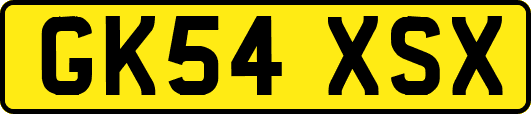 GK54 XSX